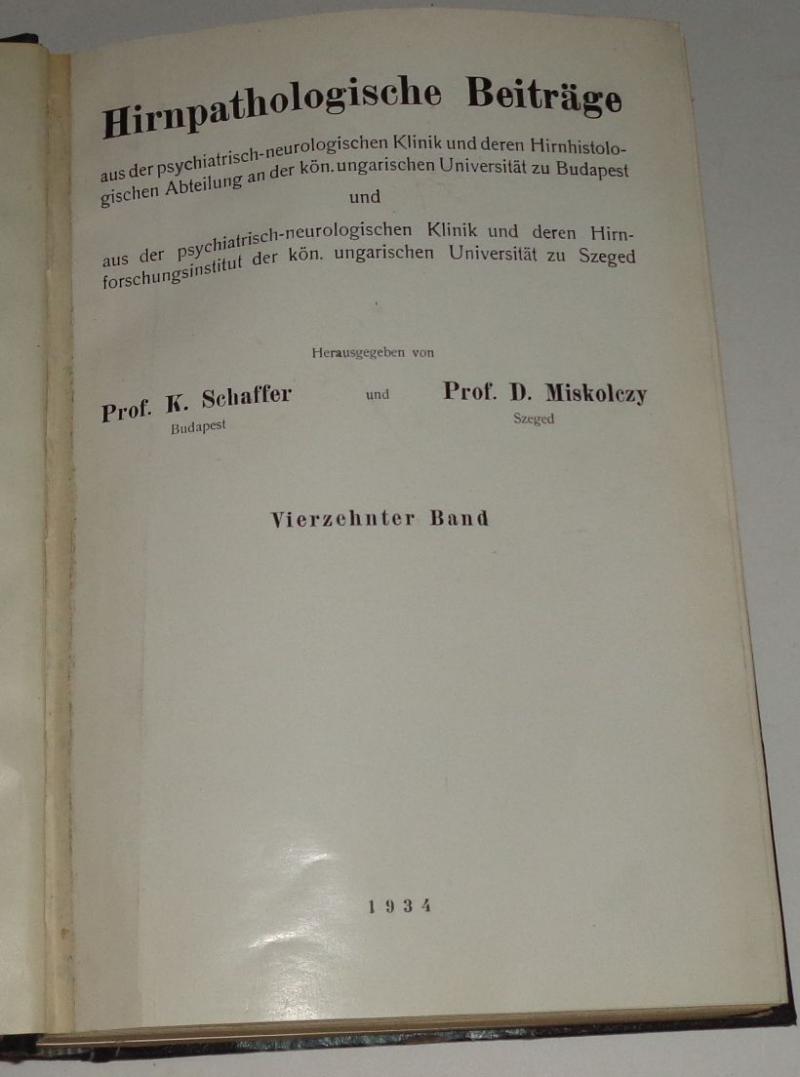 Hirnpathologische Beiträge

aus der psychiatrisch-neurologischen Klinik und deren Hirnhistologischen Abteilung an der kön. ungarischen Universität zu Budapest

und

aus der psychiatrisch-neurologischen Klinik und deren Hirnforschungsinstitut der kön. ungarischen Universität zu Szeged

Herausgegeben von

Prof. K. Schaffer
Budapest

und

Prof. D. Miskolczy
Szeged

Vierzehnter Band

1934